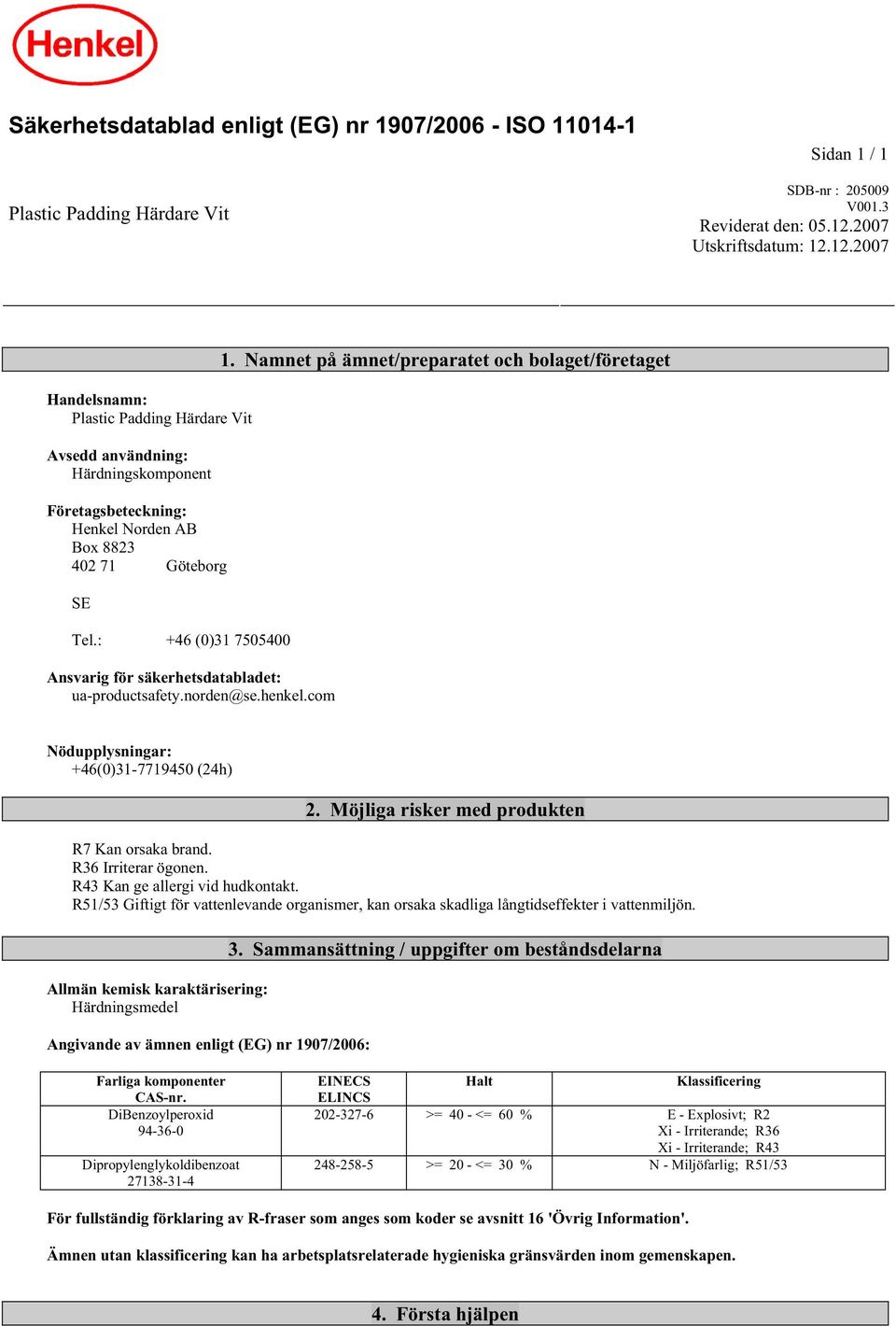 Henkel

Säkerhetsdatablad enligt (EG) nr 1907/2006 - ISO 11014-1

Sidan 1 / 1

Plastic Padding Härdare Vit

SDB-nr : 205009
V001.3
Reviderat den: 05.12.2007
Utskriftsdatum: 12.12.2007

1. Namnet på ämnet/preparatet och bolaget/företaget

Handelsnamn:
Plastic Padding Härdare Vit

Avsedd användning:
Härdningskomponent

Företagsbeteckning:
Henkel Norden AB
Box 8823
402 71 Göteborg

SE

Tel.: +46 (0)31 7505400

Ansvarig för säkerhetsdatabladet:
ua-productsafety.norden@se.henkel.com

Nödupplysningar:
+46(0)31-7719450 (24h)

2. Möjliga risker med produkten

R7 Kan orsaka brand.
R36 Irriterar ögonen.
R43 Kan ge allergi vid hudkontakt.
R51/53 Giftigt för vattenlevande organismer, kan orsaka skadliga långtidseffekter i vattenmiljön.

3. Sammansättning / uppgifter om beståndsdelarna

Allmän kemisk karaktärisering:
Härdningsmedel

Angivande av ämnen enligt (EG) nr 1907/2006:

| Farliga komponenter CAS-nr. | EINECS ELINCS | Halt | Klassificering |
|---|---|---|---|
| DiBenzoylperoxid 94-36-0 | 202-327-6 | >= 40 - <= 60 % | E - Explosivt; R2 Xi - Irriterande; R36 Xi - Irriterande; R43 |
| Dipropylenglykoldibenzoat 27138-31-4 | 248-258-5 | >= 20 - <= 30 % | N - Miljöfarlig; R51/53 |

För fullständig förklaring av R-fraser som anges som koder se avsnitt 16 'Övrig Information'.

Ämnen utan klassificering kan ha arbetsplatsrelaterade hygieniska gränsvärden inom gemenskapen.

4. Första hjälpen